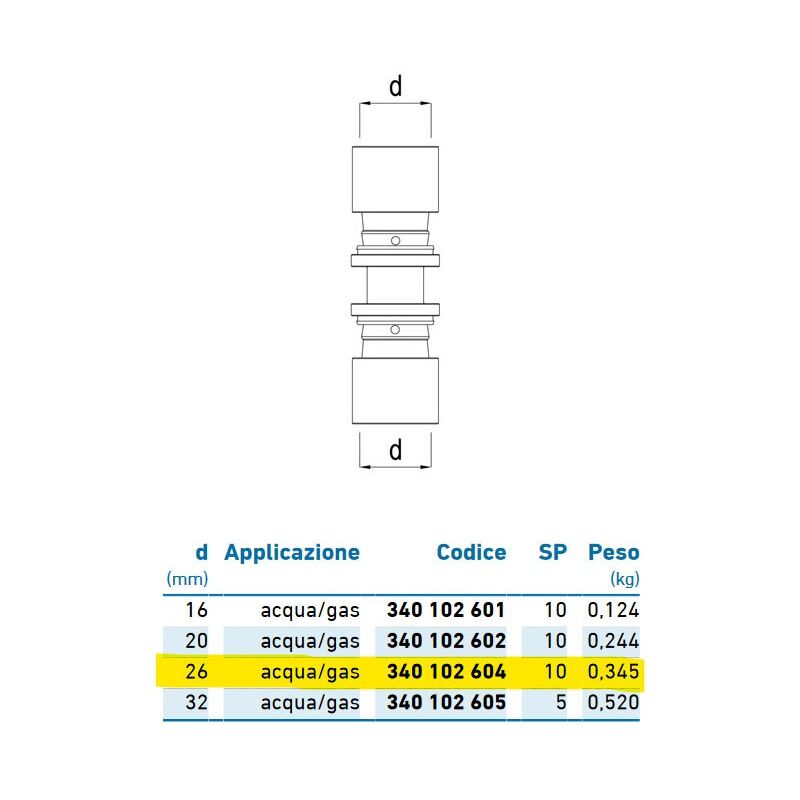 d

d

| d (mm) | Applicazione | Codice | SP | Peso (kg) |
|---|---|---|---|---|
| 16 | acqua/gas | 340 102 601 | 10 | 0,124 |
| 20 | acqua/gas | 340 102 602 | 10 | 0,244 |
| 26 | acqua/gas | 340 102 604 | 10 | 0,345 |
| 32 | acqua/gas | 340 102 605 | 5 | 0,520 |